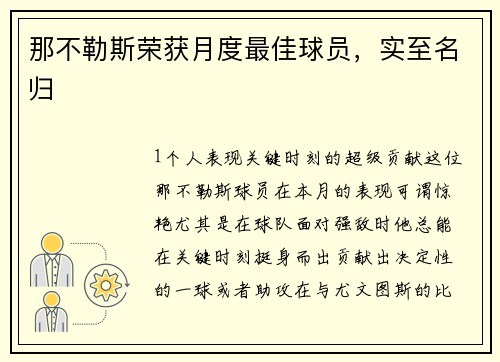 那不勒斯荣获月度最佳球员，实至名归

1个人表现关键时刻的超级贡献这位那不勒斯球员在本月的表现可谓惊艳尤其是在球队面对强敌时他总能在关键时刻挺身而出贡献出决定性的一球或者助攻在与尤文图斯的比